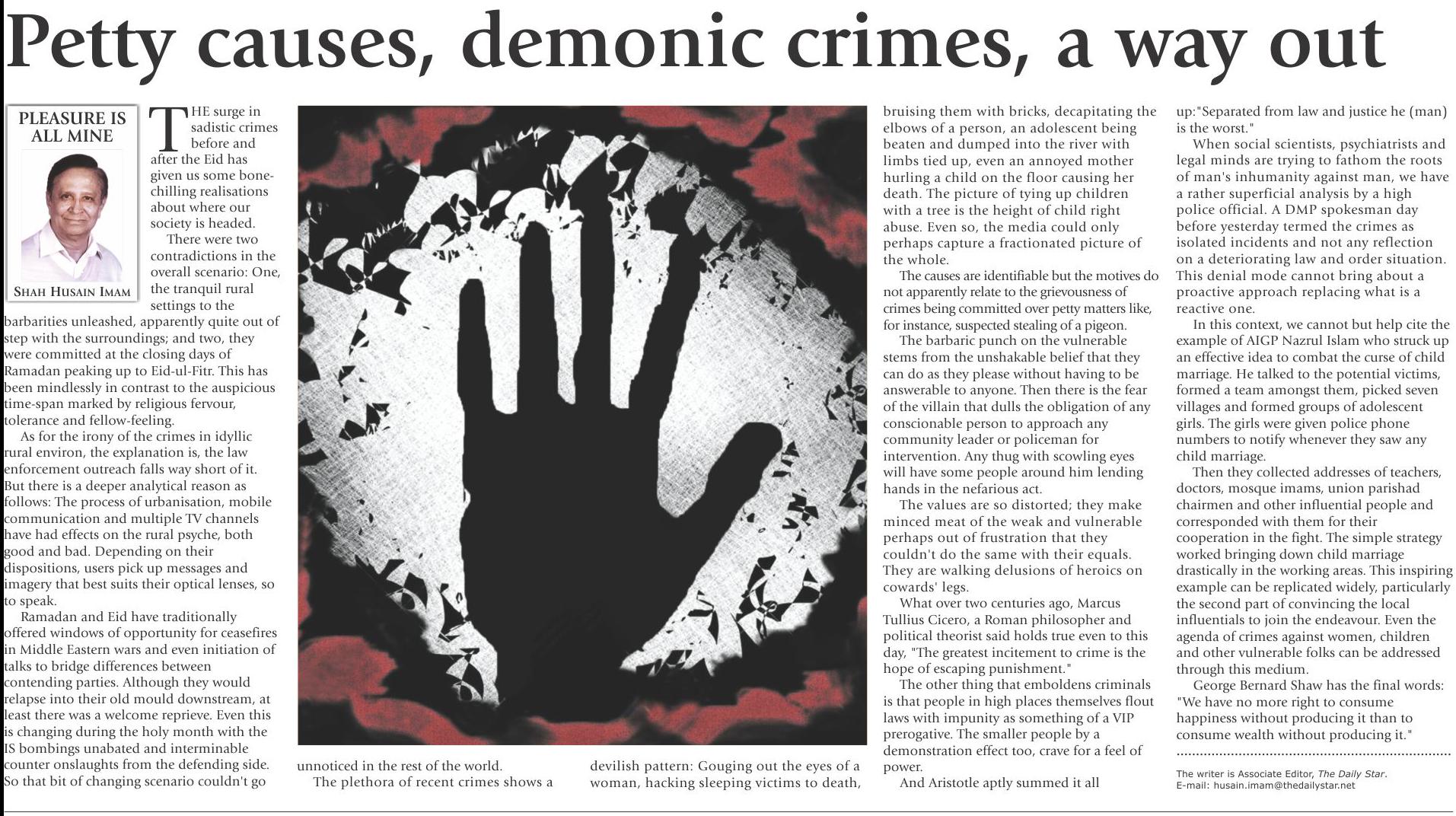 Petty causes, demonic crimes, a way out

PLEASURE IS ALL MINE

SHAH HUSAIN IMAM

THE surge in sadistic crimes before and after the Eid has given us some bone-chilling realisations about where our society is headed.

There were two contradictions in the overall scenario: One, the tranquil rural settings to the barbarities unleashed, apparently quite out of step with the surroundings; and two, they were committed at the closing days of Ramadan peaking up to Eid-ul-Fitr. This has been mindlessly in contrast to the auspicious time-span marked by religious fervour, tolerance and fellow-feeling.

As for the irony of the crimes in idyllic rural environ, the explanation is, the law enforcement outreach falls way short of it. But there is a deeper analytical reason as follows: The process of urbanisation, mobile communication and multiple TV channels have had effects on the rural psyche, both good and bad. Depending on their dispositions, users pick up messages and imagery that best suits their optical lenses, so to speak.

Ramadan and Eid have traditionally offered windows of opportunity for ceasefires in Middle Eastern wars and even initiation of talks to bridge differences between contending parties. Although they would relapse into their old mould downstream, at least there was a welcome reprieve. Even this is changing during the holy month with the IS bombings unabated and interminable counter onslaughts from the defending side. So that bit of changing scenario couldn't go unnoticed in the rest of the world.

The plethora of recent crimes shows a devilish pattern: Gouging out the eyes of a woman, hacking sleeping victims to death, bruising them with bricks, decapitating the elbows of a person, an adolescent being beaten and dumped into the river with limbs tied up, even an annoyed mother hurling a child on the floor causing her death. The picture of tying up children with a tree is the height of child right abuse. Even so, the media could only perhaps capture a fractionated picture of the whole.

The causes are identifiable but the motives do not apparently relate to the grievousness of crimes being committed over petty matters like, for instance, suspected stealing of a pigeon.

The barbaric punch on the vulnerable stems from the unshakable belief that they can do as they please without having to be answerable to anyone. Then there is the fear of the villain that dulls the obligation of any conscionable person to approach any community leader or policeman for intervention. Any thug with scowling eyes will have some people around him lending hands in the nefarious act.

The values are so distorted; they make minced meat of the weak and vulnerable perhaps out of frustration that they couldn't do the same with their equals. They are walking delusions of heroics on cowards' legs.

What over two centuries ago, Marcus Tullius Cicero, a Roman philosopher and political theorist said holds true even to this day, "The greatest incitement to crime is the hope of escaping punishment."

The other thing that emboldens criminals is that people in high places themselves flout laws with impunity as something of a VIP prerogative. The smaller people by a demonstration effect too, crave for a feel of power.

And Aristotle aptly summed it all up:"Separated from law and justice he (man) is the worst."

When social scientists, psychiatrists and legal minds are trying to fathom the roots of man's inhumanity against man, we have a rather superficial analysis by a high police official. A DMP spokesman day before yesterday termed the crimes as isolated incidents and not any reflection on a deteriorating law and order situation. This denial mode cannot bring about a proactive approach replacing what is a reactive one.

In this context, we cannot but help cite the example of AIGP Nazrul Islam who struck up an effective idea to combat the curse of child marriage. He talked to the potential victims, formed a team amongst them, picked seven villages and formed groups of adolescent girls. The girls were given police phone numbers to notify whenever they saw any child marriage.

Then they collected addresses of teachers, doctors, mosque imams, union parishad chairmen and other influential people and corresponded with them for their cooperation in the fight. The simple strategy worked bringing down child marriage drastically in the working areas. This inspiring example can be replicated widely, particularly the second part of convincing the local influentials to join the endeavour. Even the agenda of crimes against women, children and other vulnerable folks can be addressed through this medium.

George Bernard Shaw has the final words: "We have no more right to consume happiness without producing it than to consume wealth without producing it."

The writer is Associate Editor, The Daily Star.
E-mail: husain.imam@thedailystar.net